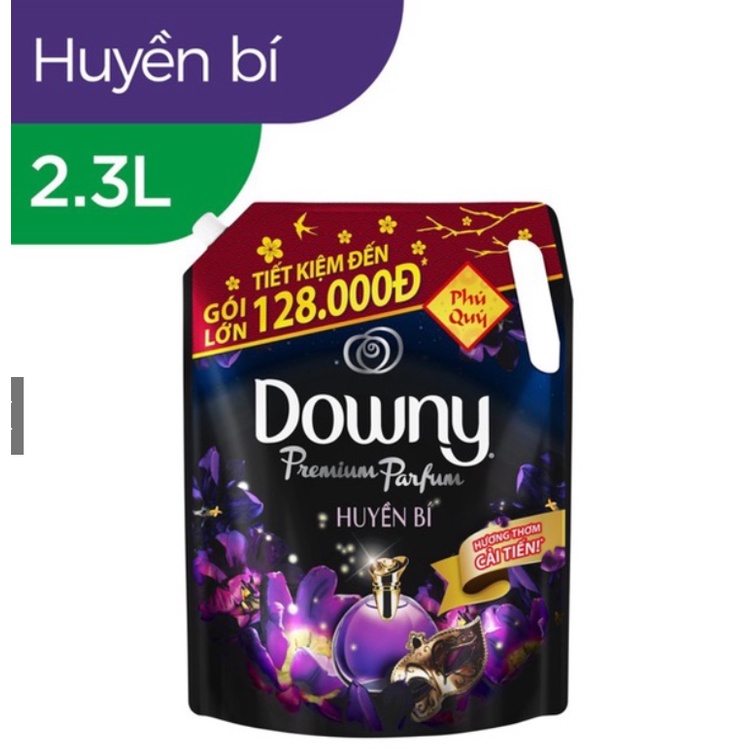 Huyền bí

2.3L

GÓI LỚN TIẾT KIỆM ĐẾN 128.000Đ

Phú Quý

Downy

Premium Parfum

HUYỀN BÍ

HƯƠNG THƠM CẢI TIẾN!